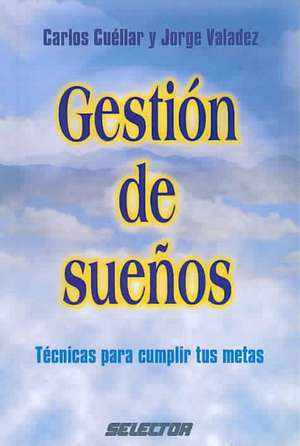 Carlos Cuéllar y Jorge Valadez

Gestión de sueños

Técnicas para cumplir tus metas

SELECTOR